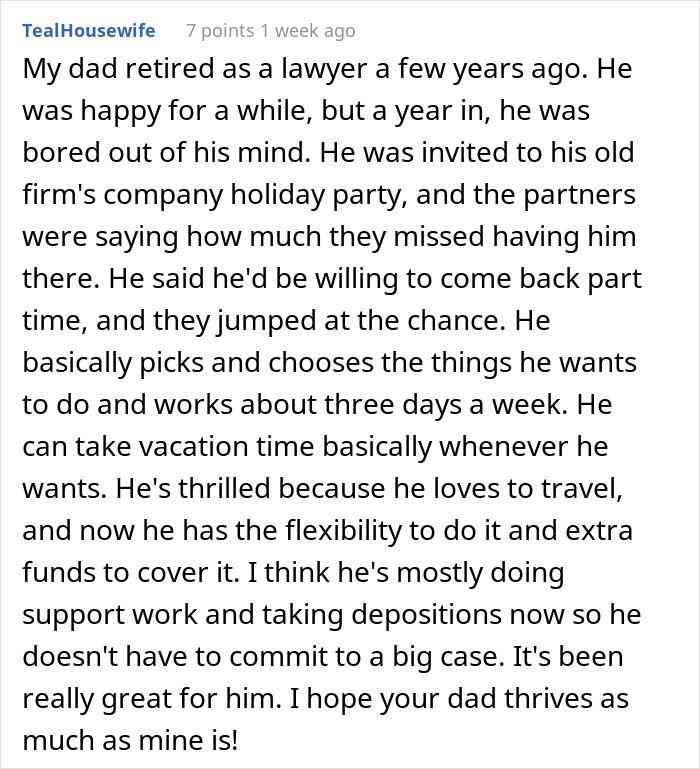 TealHousewife 7 points 1 week ago

My dad retired as a lawyer a few years ago. He was happy for a while, but a year in, he was bored out of his mind. He was invited to his old firm's company holiday party, and the partners were saying how much they missed having him there. He said he'd be willing to come back part time, and they jumped at the chance. He basically picks and chooses the things he wants to do and works about three days a week. He can take vacation time basically whenever he wants. He's thrilled because he loves to travel, and now he has the flexibility to do it and extra funds to cover it. I think he's mostly doing support work and taking depositions now so he doesn't have to commit to a big case. It's been really great for him. I hope your dad thrives as much as mine is!